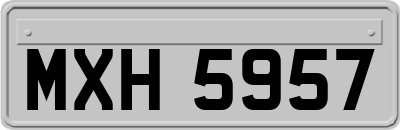 MXH 5957